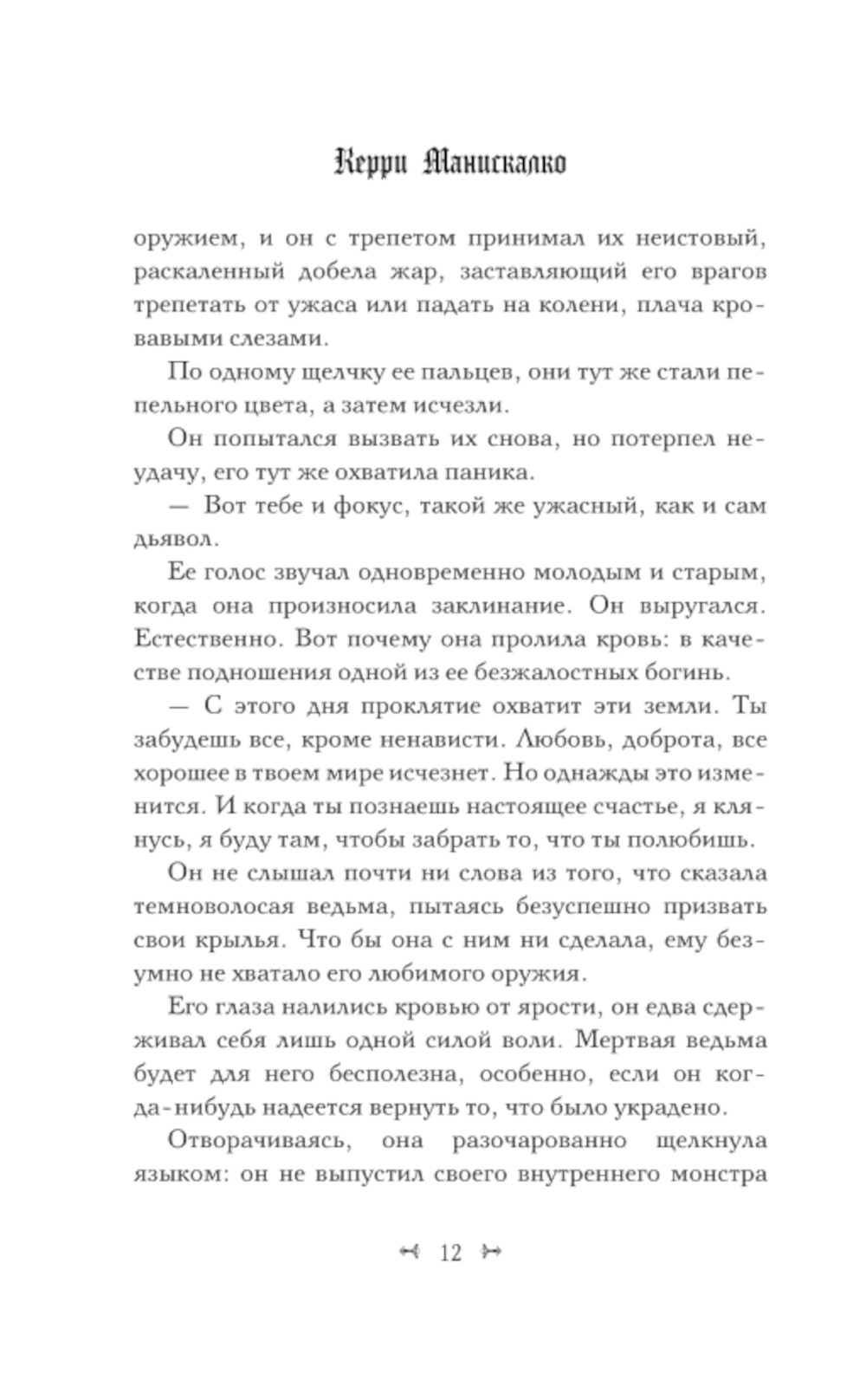 Керри Манискалко

оружием, и он с трепетом принимал их неистовый, раскаленный добела жар, заставляющий его врагов трепетать от ужаса или падать на колени, плача кровавыми слезами.

По одному щелчку ее пальцев, они тут же стали пепельного цвета, а затем исчезли.

Он попытался вызвать их снова, но потерпел неудачу, его тут же охватила паника.

— Вот тебе и фокус, такой же ужасный, как и сам дьявол.

Ее голос звучал одновременно молодым и старым, когда она произносила заклинание. Он выругался. Естественно. Вот почему она пролила кровь: в качестве подношения одной из ее безжалостных богинь.

— С этого дня проклятие охватит эти земли. Ты забудешь все, кроме ненависти. Любовь, доброта, все хорошее в твоем мире исчезнет. Но однажды это изменится. И когда ты познаешь настоящее счастье, я клянусь, я буду там, чтобы забрать то, что ты полюбишь.

Он не слышал почти ни слова из того, что сказала темноволосая ведьма, пытаясь безуспешно призвать свои крылья. Что бы она с ним ни сделала, ему безумно не хватало его любимого оружия.

Его глаза налились кровью от ярости, он едва сдерживал себя лишь одной силой воли. Мертвая ведьма будет для него бесполезна, особенно, если он когда-нибудь надеется вернуть то, что было украдено.

Отворачиваясь, она разочарованно щелкнула языком: он не выпустил своего внутреннего монстра

12